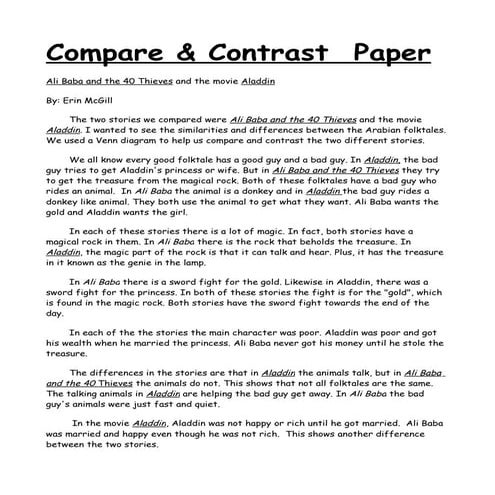 Compare & Contrast Paper

Ali Baba and the 40 Thieves and the movie Aladdin

By: Erin McGill

The two stories we compared were Ali Baba and the 40 Thieves and the movie Aladdin. I wanted to see the similarities and differences between the Arabian folktales. We used a Venn diagram to help us compare and contrast the two different stories.

We all know every good folktale has a good guy and a bad guy. In Aladdin, the bad guy tries to get Aladdin's princess or wife. But in Ali Baba and the 40 Thieves they try to get the treasure from the magical rock. Both of these folktales have a bad guy who rides an animal. In Ali Baba the animal is a donkey and in Aladdin the bad guy rides a donkey like animal. They both use the animal to get what they want. Ali Baba wants the gold and Aladdin wants the girl.

In each of these stories there is a lot of magic. In fact, both stories have a magical rock in them. In Ali Baba there is the rock that beholds the treasure. In Aladdin, the magic part of the rock is that it can talk and hear. Plus, it has the treasure in it known as the genie in the lamp.

In Ali Baba there is a sword fight for the gold. Likewise in Aladdin, there was a sword fight for the princess. In both of these stories the fight is for the "gold", which is found in the magic rock. Both stories have the sword fight towards the end of the day.

In each of the the stories the main character was poor. Aladdin was poor and got his wealth when he married the princess. Ali Baba never got his money until he stole the treasure.

The differences in the stories are that in Aladdin the animals talk, but in Ali Baba and the 40 Thieves the animals do not. This shows that not all folktales are the same. The talking animals in Aladdin are helping the bad guy get away. In Ali Baba the bad guy's animals were just fast and quiet.

In the movie Aladdin, Aladdin was not happy or rich until he got married. Ali Baba was married and happy even though he was not rich. This shows another difference between the two stories.